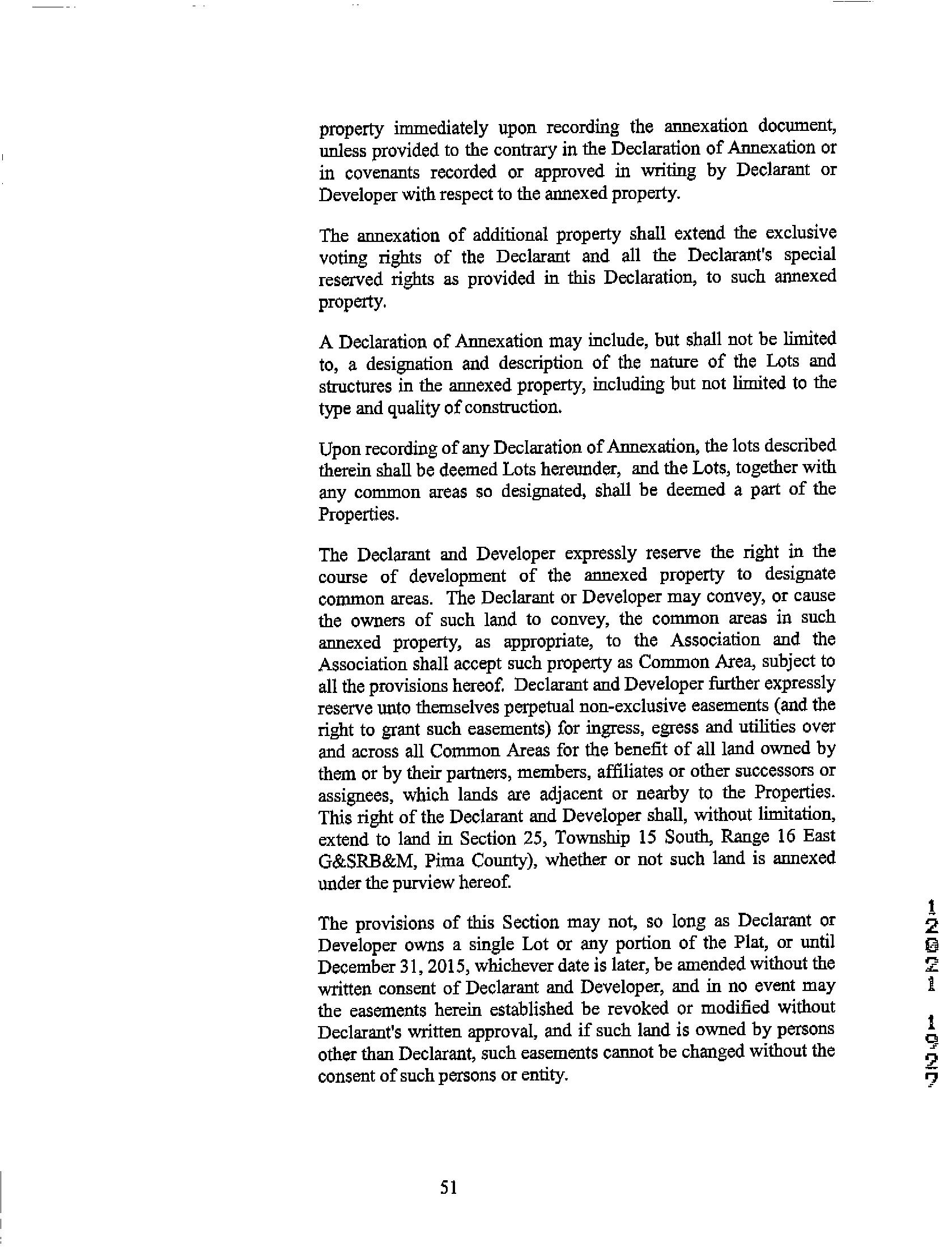 property immediately upon recording the annexation document, unless provided to the contrary in the Declaration of Annexation or in covenants recorded or approved in writing by Declarant or Developer with respect to the annexed property.

The annexation of additional property shall extend the exclusive voting rights of the Declarant and all the Declarant's special reserved rights as provided in this Declaration, to such annexed property.

A Declaration of Annexation may include, but shall not be limited to, a designation and description of the nature of the Lots and structures in the annexed property, including but not limited to the type and quality of construction.

Upon recording of any Declaration of Annexation, the lots described therein shall be deemed Lots hereunder, and the Lots, together with any common areas so designated, shall be deemed a part of the Properties.

The Declarant and Developer expressly reserve the right in the course of development of the annexed property to designate common areas. The Declarant or Developer may convey, or cause the owners of such land to convey, the common areas in such annexed property, as appropriate, to the Association and the Association shall accept such property as Common Area, subject to all the provisions hereof. Declarant and Developer further expressly reserve unto themselves perpetual non-exclusive easements (and the right to grant such easements) for ingress, egress and utilities over and across all Common Areas for the benefit of all land owned by them or by their partners, members, affiliates or other successors or assignees, which lands are adjacent or nearby to the Properties. This right of the Declarant and Developer shall, without limitation, extend to land in Section 25, Township 15 South, Range 16 East G&SRB&M, Pima County), whether or not such land is annexed under the purview hereof.

The provisions of this Section may not, so long as Declarant or Developer owns a single Lot or any portion of the Plat, or until December 31, 2015, whichever date is later, be amended without the written consent of Declarant and Developer, and in no event may the easements herein established be revoked or modified without Declarant's written approval, and if such land is owned by persons other than Declarant, such easements cannot be changed without the consent of such persons or entity.

12021 1927

51